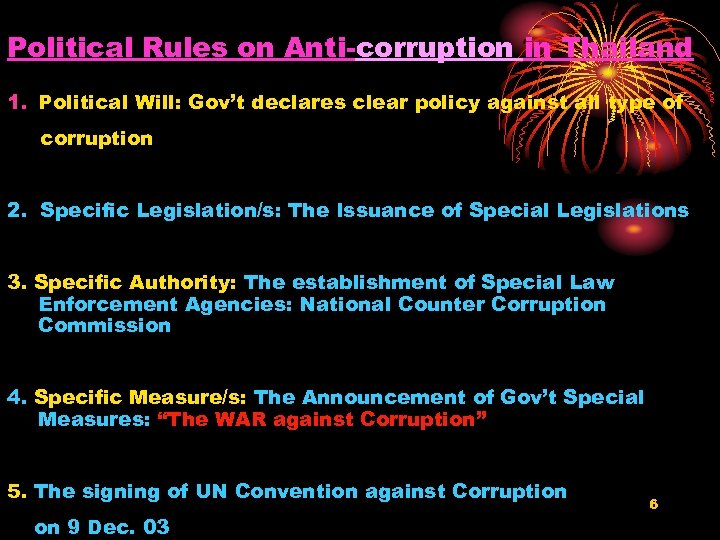 Political Rules on Anti-corruption in Thailand

1. Political Will: Gov't declares clear policy against all type of corruption

2. Specific Legislation/s: The Issuance of Special Legislations

3. Specific Authority: The establishment of Special Law Enforcement Agencies: National Counter Corruption Commission

4. Specific Measure/s: The Announcement of Gov't Special Measures: "The WAR against Corruption"

5. The signing of UN Convention against Corruption on 9 Dec. 03

6